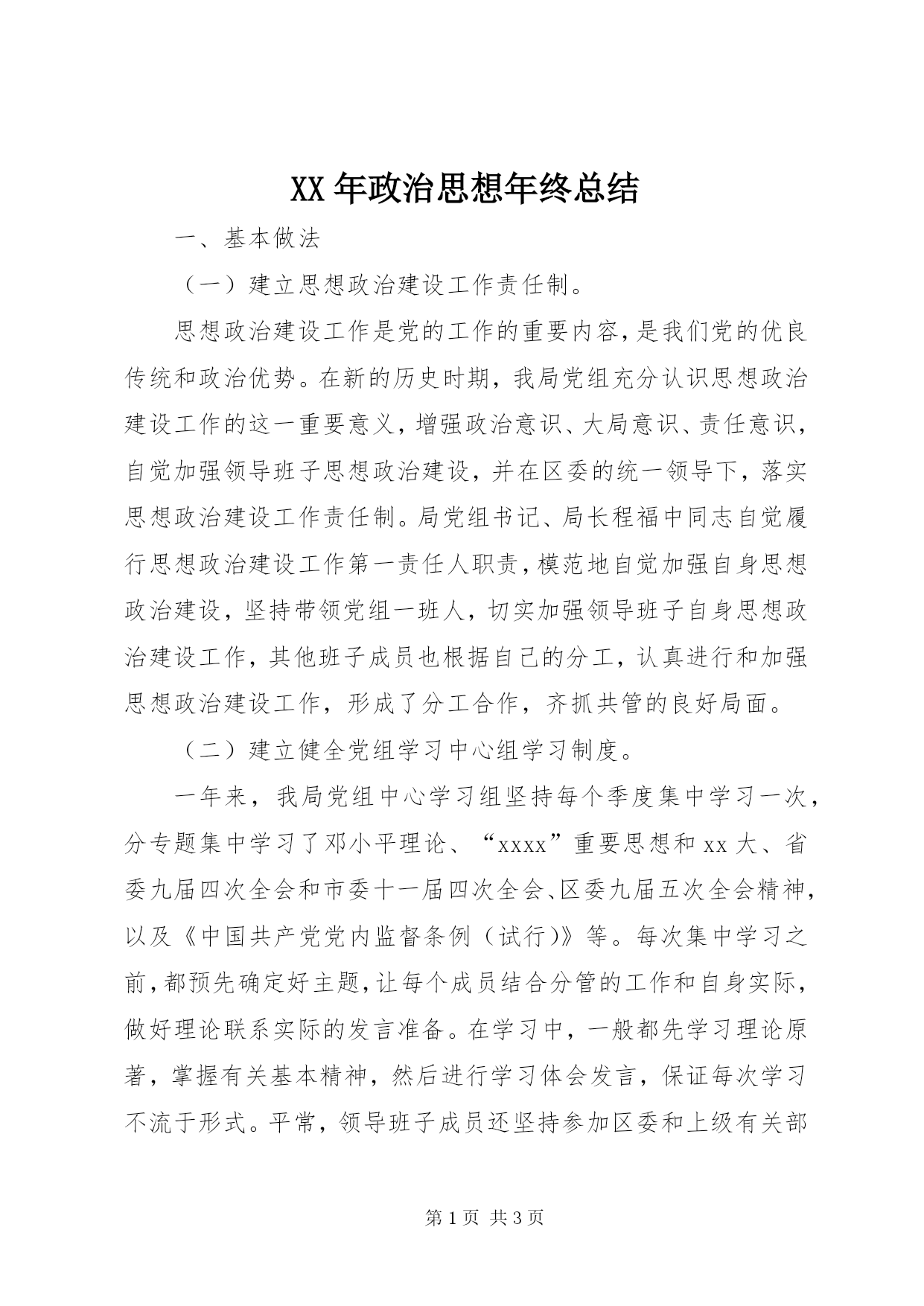 XX 年政治思想年终总结

一、基本做法

（一）建立思想政治建设工作责任制。

思想政治建设工作是党的工作的重要内容，是我们党的优良传统和政治优势。在新的历史时期，我局党组充分认识思想政治建设工作的这一重要意义，增强政治意识、大局意识、责任意识，自觉加强领导班子思想政治建设，并在区委的统一领导下，落实思想政治建设工作责任制。局党组书记、局长程福中同志自觉履行思想政治建设工作第一责任人职责，模范地自觉加强自身思想政治建设，坚持带领党组一班人，切实加强领导班子自身思想政治建设工作，其他班子成员也根据自己的分工，认真进行和加强思想政治建设工作，形成了分工合作，齐抓共管的良好局面。

（二）建立健全党组学习中心组学习制度。

一年来，我局党组中心学习组坚持每个季度集中学习一次，分专题集中学习了邓小平理论、“xxxx”重要思想和 xx 大、省委九届四次全会和市委十一届四次全会、区委九届五次全会精神，以及《中国共产党党内监督条例（试行）》等。每次集中学习之前，都预先确定好主题，让每个成员结合分管的工作和自身实际，做好理论联系实际的发言准备。在学习中，一般都先学习理论原著，掌握有关基本精神，然后进行学习体会发言，保证每次学习不流于形式。平常，领导班子成员还坚持参加区委和上级有关部

第 1 页 共 3 页